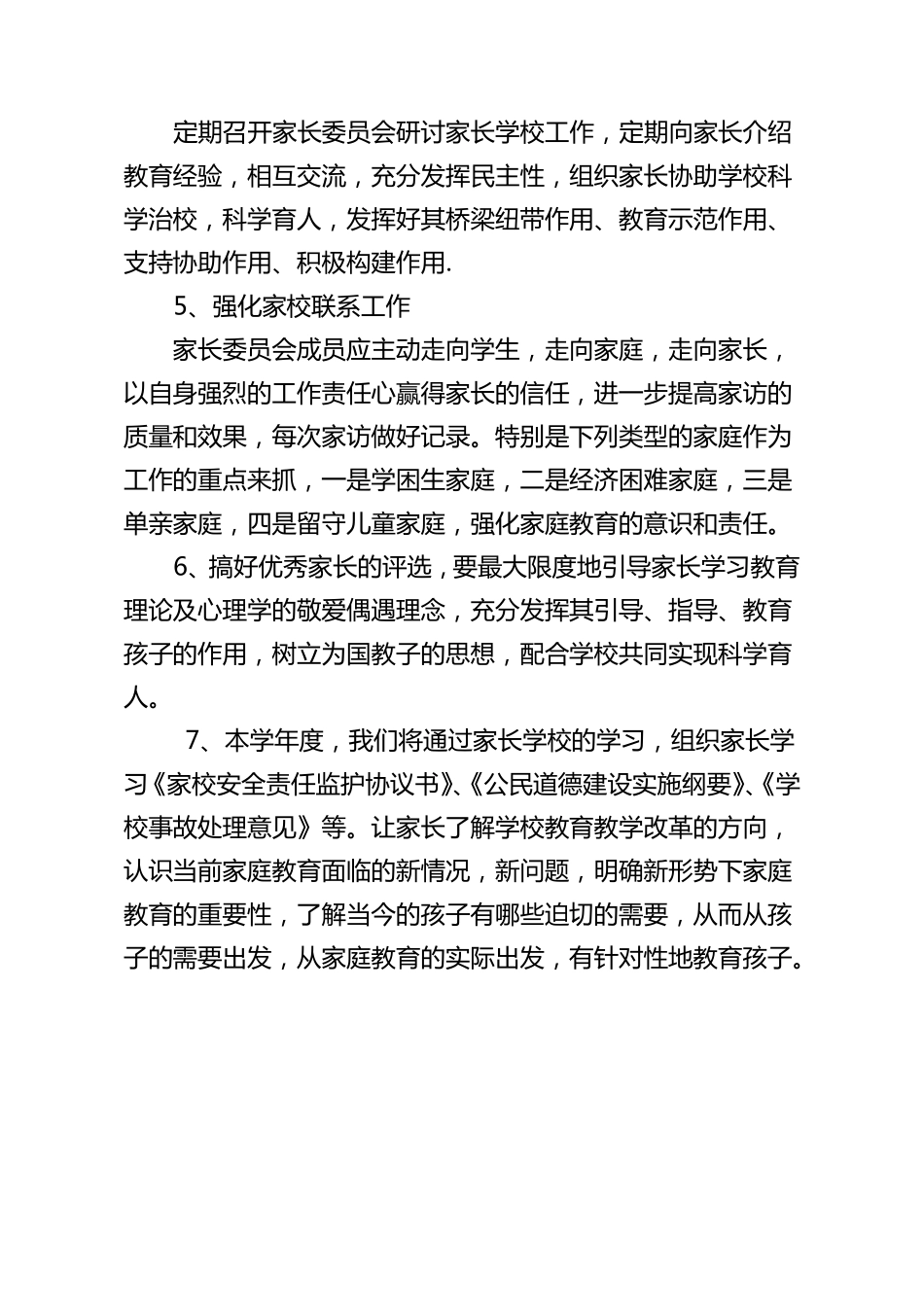 定期召开家长委员会研讨家长学校工作，定期向家长介绍教育经验，相互交流，充分发挥民主性，组织家长协助学校科学治校，科学育人，发挥好其桥梁纽带作用、教育示范作用、支持协助作用、积极构建作用.

5、强化家校联系工作

家长委员会成员应主动走向学生，走向家庭，走向家长，以自身强烈的工作责任心赢得家长的信任，进一步提高家访的质量和效果，每次家访做好记录。特别是下列类型的家庭作为工作的重点来抓，一是学困生家庭，二是经济困难家庭，三是单亲家庭，四是留守儿童家庭，强化家庭教育的意识和责任。

6、搞好优秀家长的评选，要最大限度地引导家长学习教育理论及心理学的敬爱偶遇理念，充分发挥其引导、指导、教育孩子的作用，树立为国教子的思想，配合学校共同实现科学育人。

7、本学年度，我们将通过家长学校的学习，组织家长学习《家校安全责任监护协议书》、《公民道德建设实施纲要》、《学校事故处理意见》等。让家长了解学校教育教学改革的方向，认识当前家庭教育面临的新情况，新问题，明确新形势下家庭教育的重要性，了解当今的孩子有哪些迫切的需要，从而从孩子的需要出发，从家庭教育的实际出发，有针对性地教育孩子。